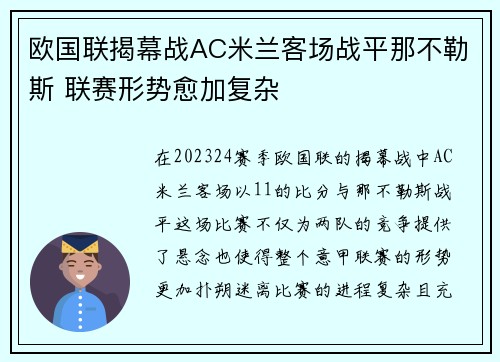 欧国联揭幕战AC米兰客场战平那不勒斯 联赛形势愈加复杂

在202324赛季欧国联的揭幕战中AC米兰客场以11的比分与那不勒斯战平这场比赛不仅为两队的竞争提供了悬念也使得整个意甲联赛的形势更加扑朔迷离比赛的进程复杂且充